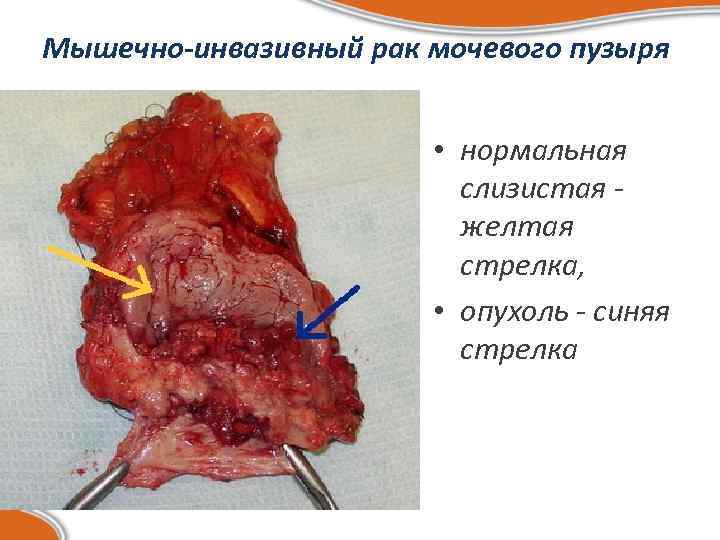 Мышечно-инвазивный рак мочевого пузыря

• нормальная слизистая - желтая стрелка,

• опухоль - синяя стрелка